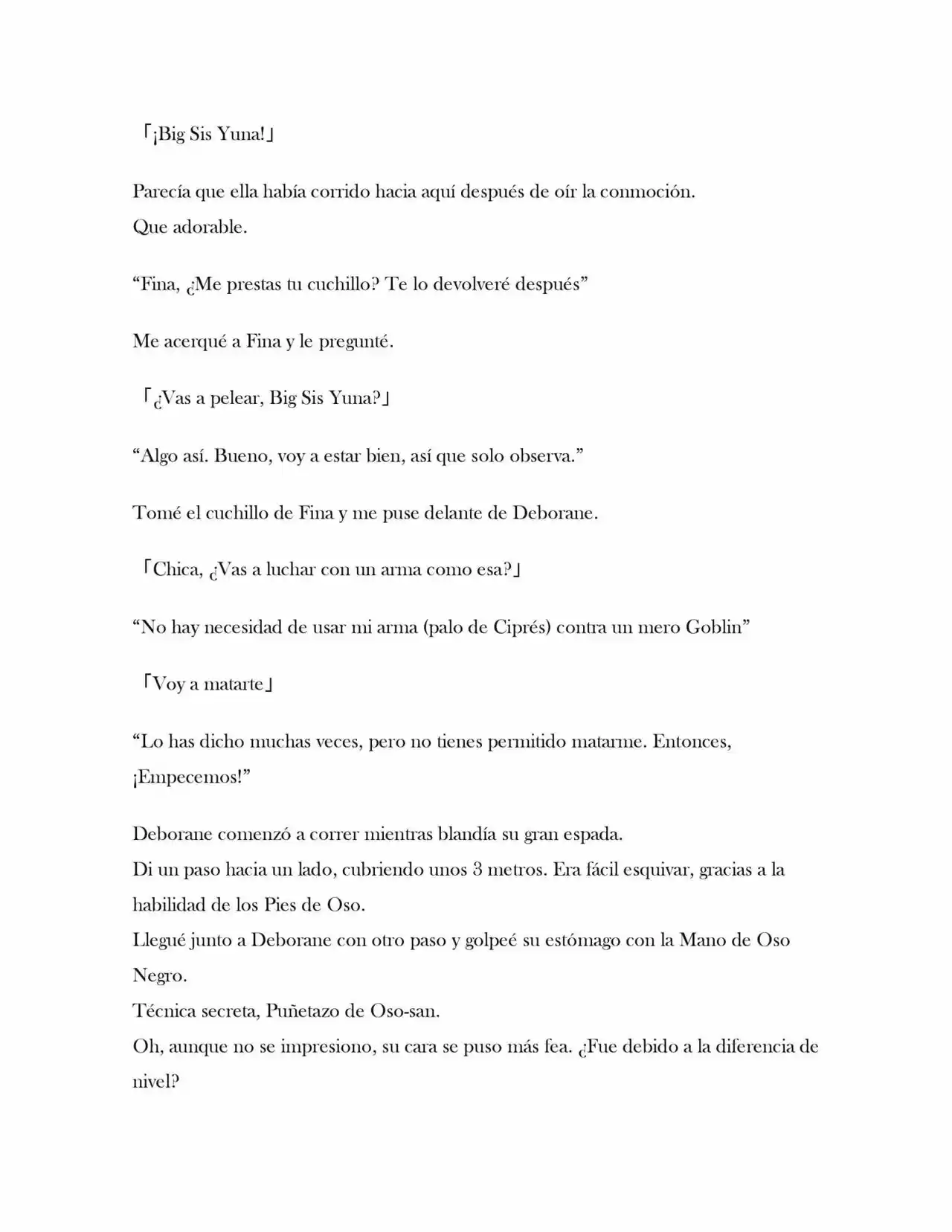 「¡Big Sis Yuna!」

Parecía que ella había corrido hacia aquí después de oír la conmoción.
Que adorable.

"Fina, ¿Me prestas tu cuchillo? Te lo devolveré después"

Me acerqué a Fina y le pregunté.

「¿Vas a pelear, Big Sis Yuna?」

"Algo así. Bueno, voy a estar bien, así que solo observa."

Tomé el cuchillo de Fina y me puse delante de Deborane.

「Chica, ¿Vas a luchar con un arma como esa?」

"No hay necesidad de usar mi arma (palo de Ciprés) contra un mero Goblin"

「Voy a matarte」

"Lo has dicho muchas veces, pero no tienes permitido matarme. Entonces, ¡Empecemos!"

Deborane comenzó a correr mientras blandía su gran espada.
Di un paso hacia un lado, cubriendo unos 3 metros. Era fácil esquivar, gracias a la habilidad de los Pies de Oso.
Llegué junto a Deborane con otro paso y golpeé su estómago con la Mano de Oso Negro.
Técnica secreta, Puñetazo de Oso-san.
Oh, aunque no se impresiono, su cara se puso más fea. ¿Fue debido a la diferencia de nivel?